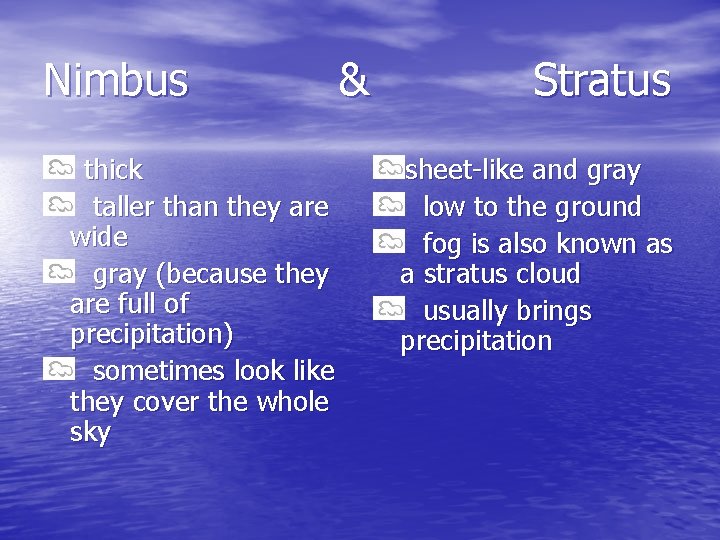 Nimbus & Stratus

thick
taller than they are wide
gray (because they are full of precipitation)
sometimes look like they cover the whole sky

sheet-like and gray
low to the ground
fog is also known as a stratus cloud
usually brings precipitation